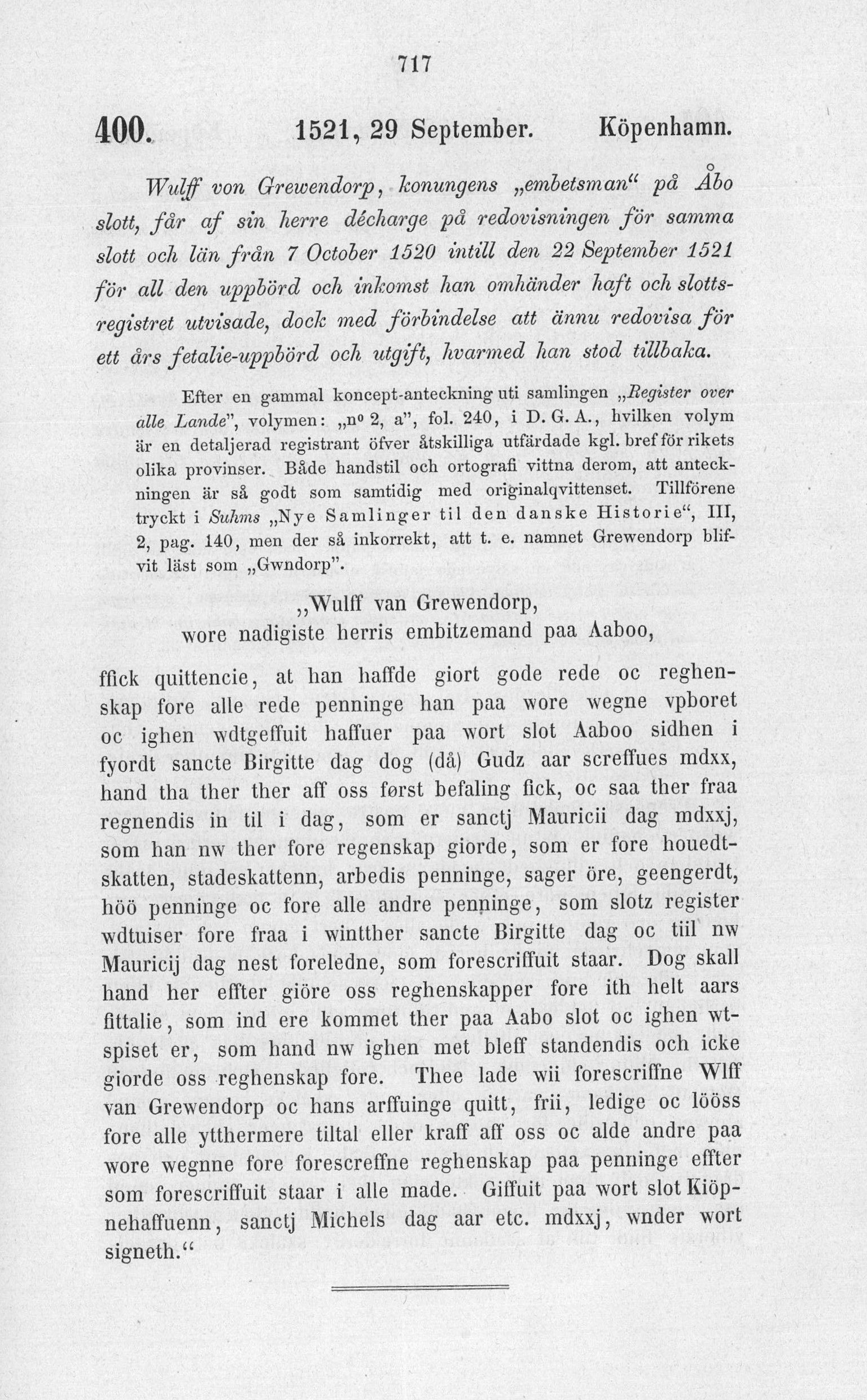 717

400. 1521, 29 September. Köpenhamn.

Wulff von Grewendorp, konungens „embetsman“ på Åbo slott, får af sin herre décharge på redovisningen för samma slott och län från 7 October 1520 intill den 22 September 1521 för all den uppbörd och inkomst han omhänder haft och slottsregistret utvisade, dock med förbindelse att ännu redovisa för ett års fetalie-uppbörd och utgift, hvarmed han stod tillbaka.

Efter en gammal koncept-anteckning uti samlingen „Register over alle Lande“, volymen: „nº 2, a“, fol. 240, i D. G. A., hvilken volym är en detaljerad registrant öfver åtskilliga utfärdade kgl. bref för rikets olika provinser. Både handstil och ortografi vittna derom, att anteckningen är så godt som samtidig med originalqvittenset. Tillförene tryckt i Suhms „Nye Samlinger til den danske Historie“, III, 2, pag. 140, men der så inkorrekt, att t. e. namnet Grewendorp blifvit läst som „Gwndorp“.

„Wulff van Grewendorp, wore nadigiste herris embitzemand paa Aaboo,

ffick quittencie, at han haffde giort gode rede oc reghenskap fore alle rede penninge han paa wore wegne vpboret oc ighen wdtgeffuit haffuer paa wort slot Aaboo sidhen i fyordt sancte Birgitte dag dog (då) Gudz aar screffues mdxx, hand tha ther ther aff oss først befaling fick, oc saa ther fraa regnendis in til i dag, som er sanctj Mauricii dag mdxxj, som han nw ther fore regenskap giorde, som er fore houedtskatten, stadeskattenn, arbedis penninge, sager öre, geengerdt, höö penninge oc fore alle andre penninge, som slotz register wdtuiser fore fraa i wintther sancte Birgitte dag oc tiil nw Mauricij dag nest foreledne, som forescriffuit staar. Dog skall hand her effter giöre oss reghenskapper fore ith helt aars fittalie, som ind ere kommet ther paa Aabo slot oc ighen wtspiset er, som hand nw ighen met bleff standendis och icke giorde oss reghenskap fore. Thee lade wii forescriffne Wlff van Grewendorp oc hans arffuinge quitt, frii, ledige oc lööss fore alle ytthermere tiltal eller kraff aff oss oc alde andre paa wore wegnne fore forescreffne reghenskap paa penninge effter som forescriffuit staar i alle made. Giffuit paa wort slot Kiöpnehaffuenn, sanctj Michels dag aar etc. mdxxj, wnder wort signeth.“